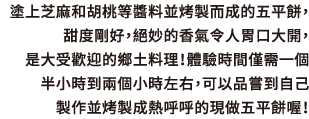 塗上芝麻和胡桃等醬料並烤製而成的五平餅，甜度剛好，絕妙的香氣令人胃口大開，是大受歡迎的鄉土料理！體驗時間僅需一個半小時到兩個小時左右，可以品嘗到自己製作並烤製成熱呼呼的現做五平餅喔！